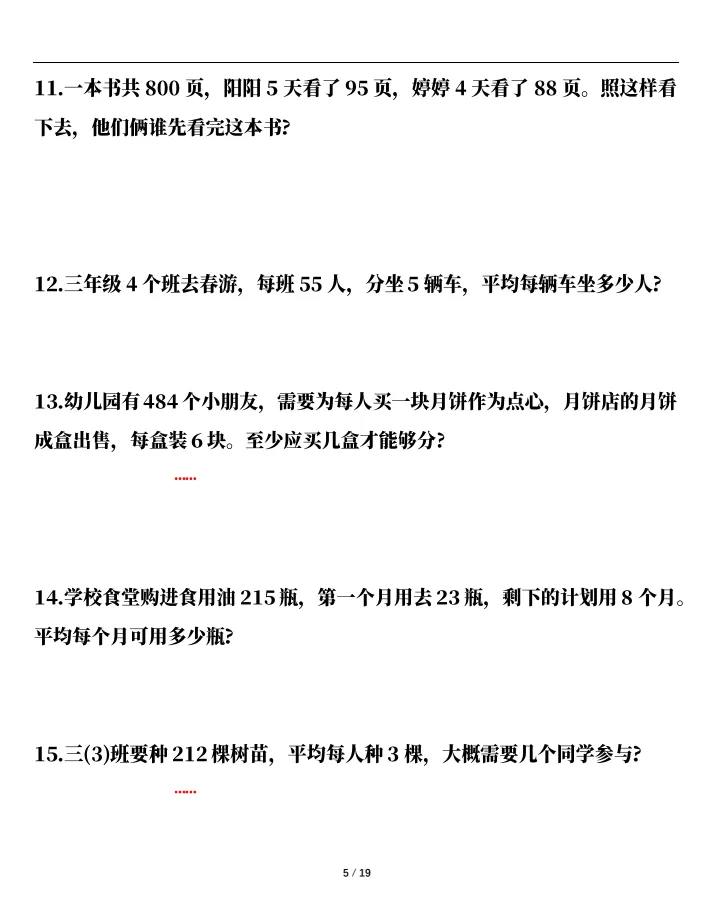 11.一本书共 800 页，阳阳 5 天看了 95 页，婷婷 4 天看了 88 页。照这样看下去，他们俩谁先看完这本书?

12.三年级 4 个班去春游，每班 55 人，分坐 5 辆车，平均每辆车坐多少人?

13.幼儿园有 484 个小朋友，需要为每人买一块月饼作为点心，月饼店的月饼成盒出售，每盒装 6 块。至少应买几盒才能够分?

……

14.学校食堂购进食用油 215 瓶，第一个月用去 23 瓶，剩下的计划用 8 个月。平均每个月可用多少瓶?

15.三(3)班要种 212 棵树苗，平均每人种 3 棵，大概需要几个同学参与?

……

5 / 19